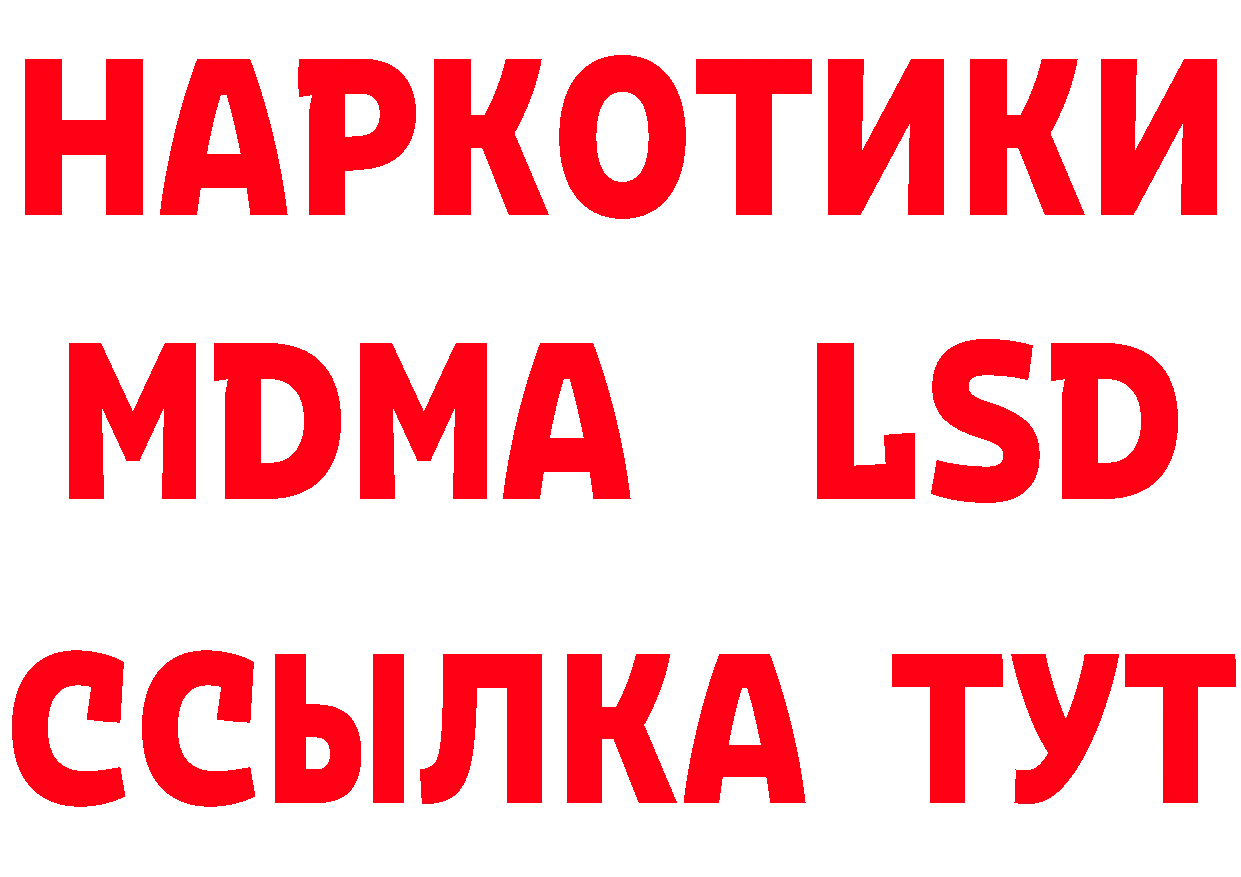 НАРКОТИКИ
MDMA LSD
ССЫЛКА ТУТ